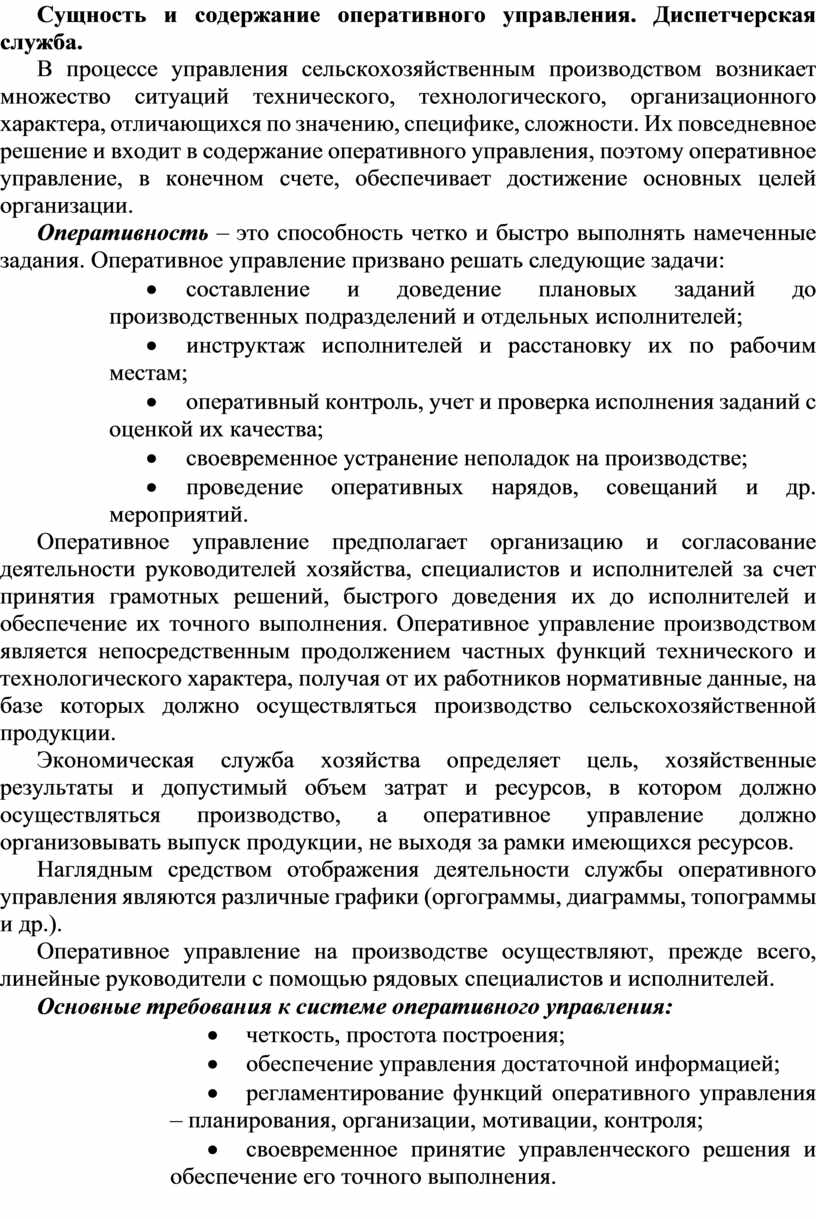 Сущность и содержание оперативного управления. Диспетчерская служба.

В процессе управления сельскохозяйственным производством возникает множество ситуаций технического, технологического, организационного характера, отличающихся по значению, специфике, сложности. Их повседневное решение и входит в содержание оперативного управления, поэтому оперативное управление, в конечном счете, обеспечивает достижение основных целей организации.

Оперативность – это способность четко и быстро выполнять намеченные задания. Оперативное управление призвано решать следующие задачи:

• составление и доведение плановых заданий до производственных подразделений и отдельных исполнителей;

• инструктаж исполнителей и расстановку их по рабочим местам;

• оперативный контроль, учет и проверка исполнения заданий с оценкой их качества;

• своевременное устранение неполадок на производстве;

• проведение оперативных нарядов, совещаний и др. мероприятий.

Оперативное управление предполагает организацию и согласование деятельности руководителей хозяйства, специалистов и исполнителей за счет принятия грамотных решений, быстрого доведения их до исполнителей и обеспечение их точного выполнения. Оперативное управление производством является непосредственным продолжением частных функций технического и технологического характера, получая от их работников нормативные данные, на базе которых должно осуществляться производство сельскохозяйственной продукции.

Экономическая служба хозяйства определяет цель, хозяйственные результаты и допустимый объем затрат и ресурсов, в котором должно осуществляться производство, а оперативное управление должно организовывать выпуск продукции, не выходя за рамки имеющихся ресурсов.

Наглядным средством отображения деятельности службы оперативного управления являются различные графики (оргограммы, диаграммы, топограммы и др.).

Оперативное управление на производстве осуществляют, прежде всего, линейные руководители с помощью рядовых специалистов и исполнителей.

Основные требования к системе оперативного управления:

• четкость, простота построения;

• обеспечение управления достаточной информацией;

• регламентирование функций оперативного управления – планирования, организации, мотивации, контроля;

• своевременное принятие управленческого решения и обеспечение его точного выполнения.